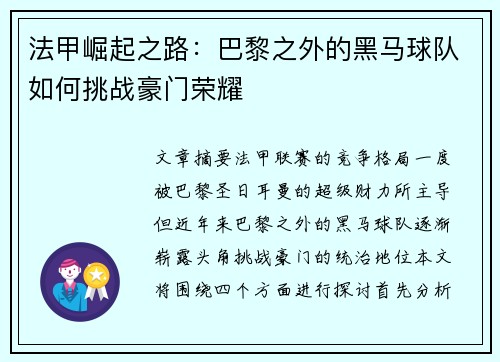 法甲崛起之路：巴黎之外的黑马球队如何挑战豪门荣耀

文章摘要法甲联赛的竞争格局一度被巴黎圣日耳曼的超级财力所主导但近年来巴黎之外的黑马球队逐渐崭露头角挑战豪门的统治地位本文将围绕四个方面进行探讨首先分析